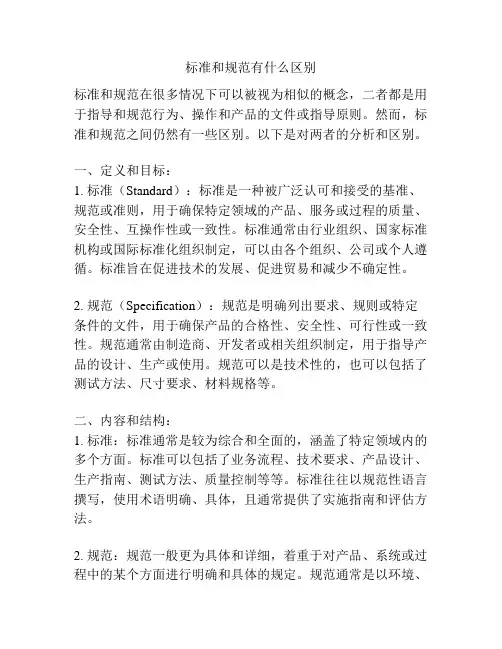 标准和规范有什么区别

标准和规范在很多情况下可以被视为相似的概念，二者都是用于指导和规范行为、操作和产品的文件或指导原则。然而，标准和规范之间仍然有一些区别。以下是对两者的分析和区别。

一、定义和目标：
1. 标准（Standard）：标准是一种被广泛认可和接受的基准、规范或准则，用于确保特定领域的产品、服务或过程的质量、安全性、互操作性或一致性。标准通常由行业组织、国家标准机构或国际标准化组织制定，可以由各个组织、公司或个人遵循。标准旨在促进技术的发展、促进贸易和减少不确定性。

2. 规范（Specification）：规范是明确列出要求、规则或特定条件的文件，用于确保产品的合格性、安全性、可行性或一致性。规范通常由制造商、开发者或相关组织制定，用于指导产品的设计、生产或使用。规范可以是技术性的，也可以包括了测试方法、尺寸要求、材料规格等。

二、内容和结构：
1. 标准：标准通常是较为综合和全面的，涵盖了特定领域内的多个方面。标准可以包括了业务流程、技术要求、产品设计、生产指南、测试方法、质量控制等等。标准往往以规范性语言撰写，使用术语明确、具体，且通常提供了实施指南和评估方法。

2. 规范：规范一般更为具体和详细，着重于对产品、系统或过程中的某个方面进行明确和具体的规定。规范通常是以环境、